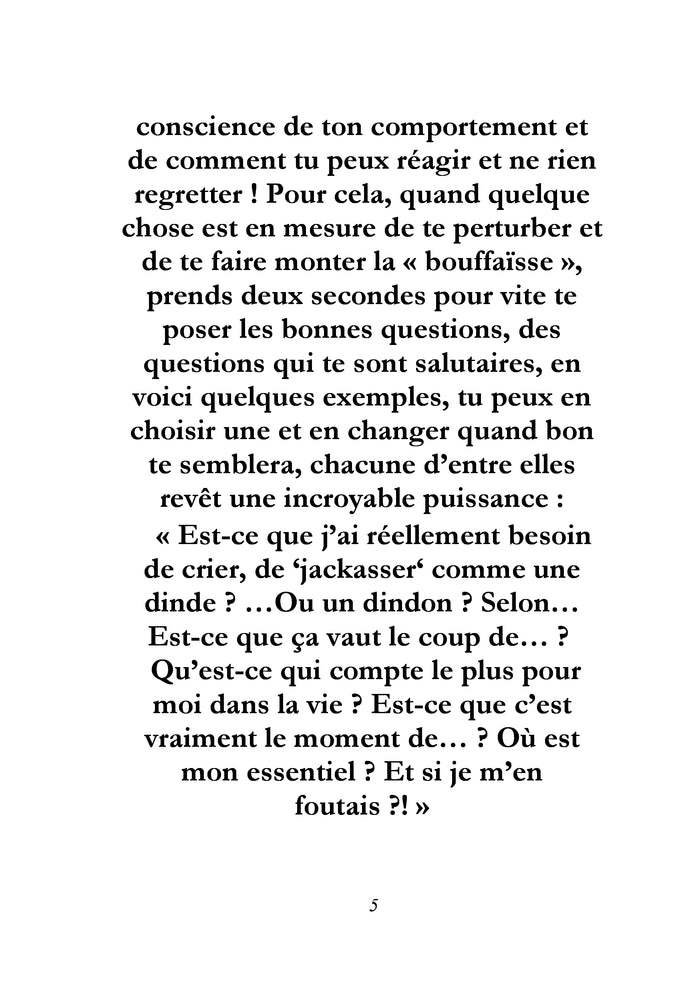 conscience de ton comportement et de comment tu peux réagir et ne rien regretter ! Pour cela, quand quelque chose est en mesure de te perturber et de te faire monter la « bouffaïsse », prends deux secondes pour vite te poser les bonnes questions, des questions qui te sont salutaires, en voici quelques exemples, tu peux en choisir une et en changer quand bon te semblera, chacune d'entre elles revêt une incroyable puissance :
« Est-ce que j'ai réellement besoin de crier, de 'jackasser' comme une dinde ? …Ou un dindon ? Selon… Est-ce que ça vaut le coup de… ? Qu'est-ce qui compte le plus pour moi dans la vie ? Est-ce que c'est vraiment le moment de… ? Où est mon essentiel ? Et si je m'en foutais ?! »

5